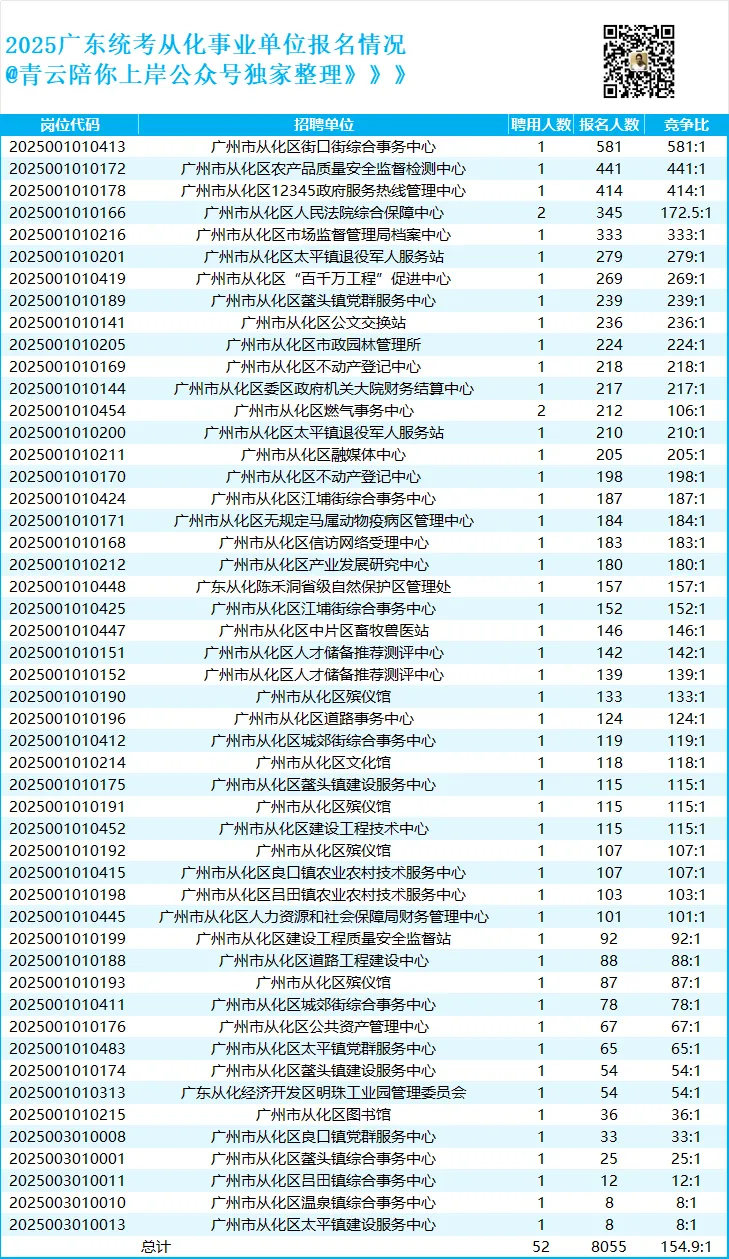 2025广东统考从化事业单位报名情况
@青云陪你上岸公众号独家整理》》》

| 岗位代码 | 招聘单位 | 聘用人数 | 报名人数 | 竞争比 |
|---|---|---|---|---|
| 2025001010413 | 广州市从化区街口街综合事务中心 | 1 | 581 | 581:1 |
| 2025001010172 | 广州市从化区农产品质量安全监督检测中心 | 1 | 441 | 441:1 |
| 2025001010178 | 广州市从化区12345政府服务热线管理中心 | 1 | 414 | 414:1 |
| 2025001010166 | 广州市从化区人民法院综合保障中心 | 2 | 345 | 172.5:1 |
| 2025001010216 | 广州市从化区市场监督管理局档案中心 | 1 | 333 | 333:1 |
| 2025001010201 | 广州市从化区太平镇退役军人服务站 | 1 | 279 | 279:1 |
| 2025001010419 | 广州市从化区“百千万工程”促进中心 | 1 | 269 | 269:1 |
| 2025001010189 | 广州市从化区鳌头镇党群服务中心 | 1 | 239 | 239:1 |
| 2025001010141 | 广州市从化区公文交换站 | 1 | 236 | 236:1 |
| 2025001010205 | 广州市从化区市政园林管理所 | 1 | 224 | 224:1 |
| 2025001010169 | 广州市从化区不动产登记中心 | 1 | 218 | 218:1 |
| 2025001010144 | 广州市从化区委区政府机关大院财务结算中心 | 1 | 217 | 217:1 |
| 2025001010454 | 广州市从化区燃气事务中心 | 2 | 212 | 106:1 |
| 2025001010200 | 广州市从化区太平镇退役军人服务站 | 1 | 210 | 210:1 |
| 2025001010211 | 广州市从化区融媒体中心 | 1 | 205 | 205:1 |
| 2025001010170 | 广州市从化区不动产登记中心 | 1 | 198 | 198:1 |
| 2025001010424 | 广州市从化区江埔街综合事务中心 | 1 | 187 | 187:1 |
| 2025001010171 | 广州市从化区无规定马属动物疫病区管理中心 | 1 | 184 | 184:1 |
| 2025001010168 | 广州市从化区信访网络受理中心 | 1 | 183 | 183:1 |
| 2025001010212 | 广州市从化区产业发展研究中心 | 1 | 180 | 180:1 |
| 2025001010448 | 广东从化陈禾洞省级自然保护区管理处 | 1 | 157 | 157:1 |
| 2025001010425 | 广州市从化区江埔街综合事务中心 | 1 | 152 | 152:1 |
| 2025001010447 | 广州市从化区中片区畜牧兽医站 | 1 | 146 | 146:1 |
| 2025001010151 | 广州市从化区人才储备推荐测评中心 | 1 | 142 | 142:1 |
| 2025001010152 | 广州市从化区人才储备推荐测评中心 | 1 | 139 | 139:1 |
| 2025001010190 | 广州市从化区殡仪馆 | 1 | 133 | 133:1 |
| 2025001010196 | 广州市从化区道路事务中心 | 1 | 124 | 124:1 |
| 2025001010412 | 广州市从化区城郊街综合事务中心 | 1 | 119 | 119:1 |
| 2025001010214 | 广州市从化区文化馆 | 1 | 118 | 118:1 |
| 2025001010175 | 广州市从化区鳌头镇建设服务中心 | 1 | 115 | 115:1 |
| 2025001010191 | 广州市从化区殡仪馆 | 1 | 115 | 115:1 |
| 2025001010452 | 广州市从化区建设工程技术中心 | 1 | 115 | 115:1 |
| 2025001010192 | 广州市从化区殡仪馆 | 1 | 107 | 107:1 |
| 2025001010415 | 广州市从化区良口镇农业农村技术服务中心 | 1 | 107 | 107:1 |
| 2025001010198 | 广州市从化区吕田镇农业农村技术服务中心 | 1 | 103 | 103:1 |
| 2025001010445 | 广州市从化区人力资源和社会保障局财务管理中心 | 1 | 101 | 101:1 |
| 2025001010199 | 广州市从化区建设工程质量安全监督站 | 1 | 92 | 92:1 |
| 2025001010188 | 广州市从化区道路工程建设中心 | 1 | 88 | 88:1 |
| 2025001010193 | 广州市从化区殡仪馆 | 1 | 87 | 87:1 |
| 2025001010411 | 广州市从化区城郊街综合事务中心 | 1 | 78 | 78:1 |
| 2025001010176 | 广州市从化区公共资产管理中心 | 1 | 67 | 67:1 |
| 2025001010483 | 广州市从化区太平镇党群服务中心 | 1 | 65 | 65:1 |
| 2025001010174 | 广州市从化区鳌头镇建设服务中心 | 1 | 54 | 54:1 |
| 2025001010313 | 广东从化经济开发区明珠工业园管理委员会 | 1 | 54 | 54:1 |
| 2025001010215 | 广州市从化区图书馆 | 1 | 36 | 36:1 |
| 2025003010008 | 广州市从化区良口镇党群服务中心 | 1 | 33 | 33:1 |
| 2025003010001 | 广州市从化区鳌头镇综合事务中心 | 1 | 25 | 25:1 |
| 2025003010011 | 广州市从化区吕田镇综合事务中心 | 1 | 12 | 12:1 |
| 2025003010010 | 广州市从化区温泉镇综合事务中心 | 1 | 8 | 8:1 |
| 2025003010013 | 广州市从化区太平镇建设服务中心 | 1 | 8 | 8:1 |
| 总计 | | 52 | 8055 | 154.9:1 |